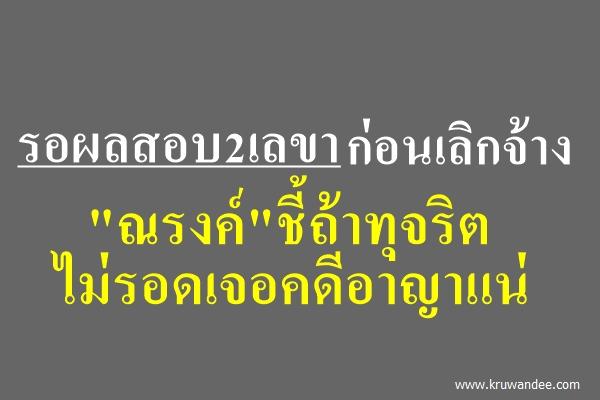 รอผลสอบ2เลขาก่อนเลิกจ้าง
"ณรงค์"ชี้ถ้าทุจริต
ไม่รอดเจอคดีอาญาแน่

www.kruwandee.com